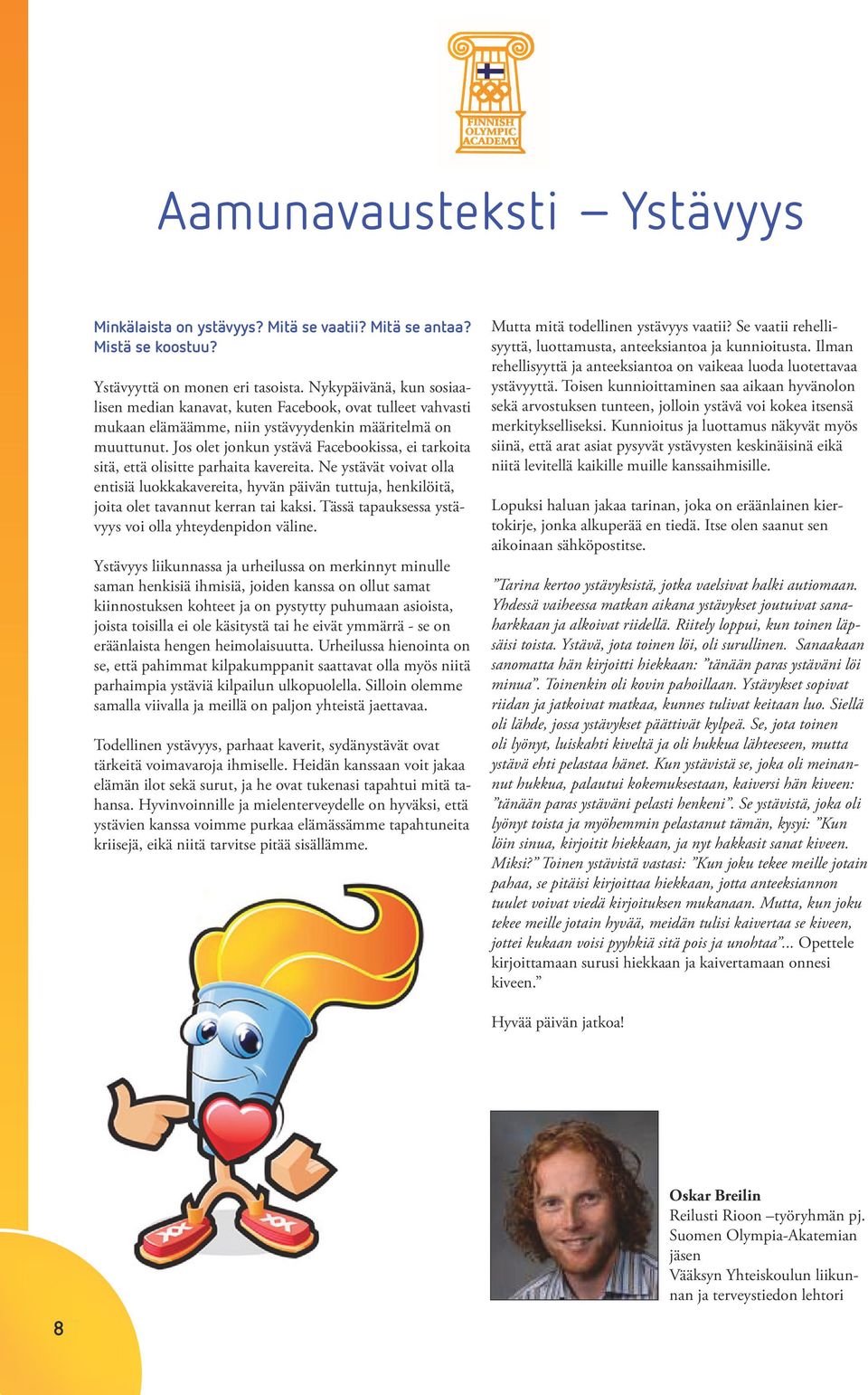 FINNISH OLYMPIC ACADEMY

Aamunavausteksti – Ystävyys

Minkälaista on ystävyys? Mitä se vaatii? Mitä se antaa? Mistä se koostuu?

Ystävyyttä on monen eri tasoista. Nykypäivänä, kun sosiaalisen median kanavat, kuten Facebook, ovat tulleet vahvasti mukaan elämäämme, niin ystävyydenkin määritelmä on muuttunut. Jos olet jonkun ystävä Facebookissa, ei tarkoita sitä, että olisitte parhaita kavereita. Ne ystävät voivat olla entisiä luokkakavereita, hyvän päivän tuttuja, henkilöitä, joita olet tavannut kerran tai kaksi. Tässä tapauksessa ystävyys voi olla yhteydenpidon väline.

Ystävyys liikunnassa ja urheilussa on merkinnyt minulle saman henkisiä ihmisiä, joiden kanssa on ollut samat kiinnostuksen kohteet ja on pystytty puhumaan asioista, joista toisilla ei ole käsitystä tai he eivät ymmärrä - se on eräänlaista hengen heimolaisuutta. Urheilussa hienointa on se, että pahimmat kilpakumppanit saattavat olla myös niitä parhaimpia ystäviä kilpailun ulkopuolella. Silloin olemme samalla viivalla ja meillä on paljon yhteistä jaettavaa.

Todellinen ystävyys, parhaat kaverit, sydänystävät ovat tärkeitä voimavaroja ihmiselle. Heidän kanssaan voit jakaa elämän ilot sekä surut, ja he ovat tukenasi tapahtui mitä tahansa. Hyvinvoinnille ja mielenterveydelle on hyväksi, että ystävien kanssa voimme purkaa elämässämme tapahtuneita kriisejä, eikä niitä tarvitse pitää sisällämme.

Mutta mitä todellinen ystävyys vaatii? Se vaatii rehellisyyttä, luottamusta, anteeksiantoa ja kunnioitusta. Ilman rehellisyyttä ja anteeksiantoa on vaikeaa luoda luotettavaa ystävyyttä. Toisen kunnioittaminen saa aikaan hyvänolon sekä arvostuksen tunteen, jolloin ystävä voi kokea itsensä merkitykselliseksi. Kunnioitus ja luottamus näkyvät myös siinä, että arat asiat pysyvät ystävysten keskinäisinä eikä niitä levitellä kaikille muille kanssaihmisille.

Lopuksi haluan jakaa tarinan, joka on eräänlainen kiertokirje, jonka alkuperää en tiedä. Itse olen saanut sen aikoinaan sähköpostitse.

”Tarina kertoo ystävyksistä, jotka vaelsivat halki autiomaan. Yhdessä vaiheessa matkan aikana ystävykset joutuivat sanaharkkaan ja alkoivat riidellä. Riitely loppui, kun toinen läpsäisi toista. Ystävä, jota toinen löi, oli surullinen. Sanaakaan sanomatta hän kirjoitti hiekkaan: ”tänään paras ystäväni löi minua”. Toinenkin oli kovin pahoillaan. Ystävykset sopivat riidan ja jatkoivat matkaa, kunnes tulivat keitaan luo. Siellä oli lähde, jossa ystävykset päättivät kylpeä. Se, jota toinen oli lyönyt, luiskahti kiveltä ja oli hukkua lähteeseen, mutta ystävä ehti pelastaa hänet. Kun ystävistä se, joka oli meinannut hukkua, palautui kokemuksestaan, kaiversi hän kiveen: ”tänään paras ystäväni pelasti henkeni”. Se ystävistä, joka oli lyönyt toista ja myöhemmin pelastanut tämän, kysyi: ”Kun löin sinua, kirjoitit hiekkaan, ja nyt hakkasit sanat kiveen. Miksi?” Toinen ystävistä vastasi: ”Kun joku tekee meille jotain pahaa, se pitäisi kirjoittaa hiekkaan, jotta anteeksiannon tuulet voivat viedä kirjoituksen mukanaan. Mutta, kun joku tekee meille jotain hyvää, meidän tulisi kaivertaa se kiveen, jottei kukaan voisi pyyhkiä sitä pois ja unohtaa”... Opettele kirjoittamaan surusi hiekkaan ja kaivertamaan onnesi kiveen.”

Hyvää päivän jatkoa!

Oskar Breilin
Reilusti Rioon –työryhmän pj.
Suomen Olympia-Akatemian jäsen
Vääksyn Yhteiskoulun liikunnan ja terveystiedon lehtori

8